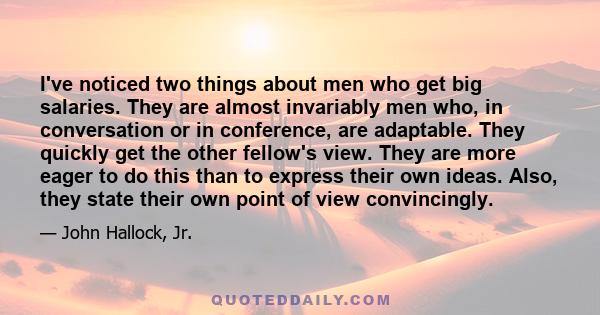 I've noticed two things about men who get big salaries. They are almost invariably men who, in conversation or in conference, are adaptable. They quickly get the other fellow's view. They are more eager to do this than to express their own ideas. Also, they state their own point of view convincingly.

— John Hallock, Jr.

QUOTEDDAILY.COM